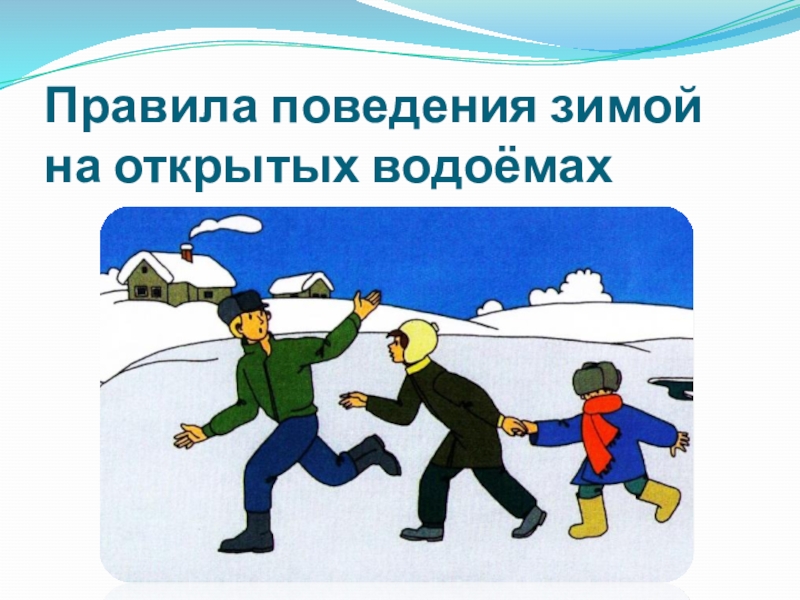 Правила поведения зимой на открытых водоёмах